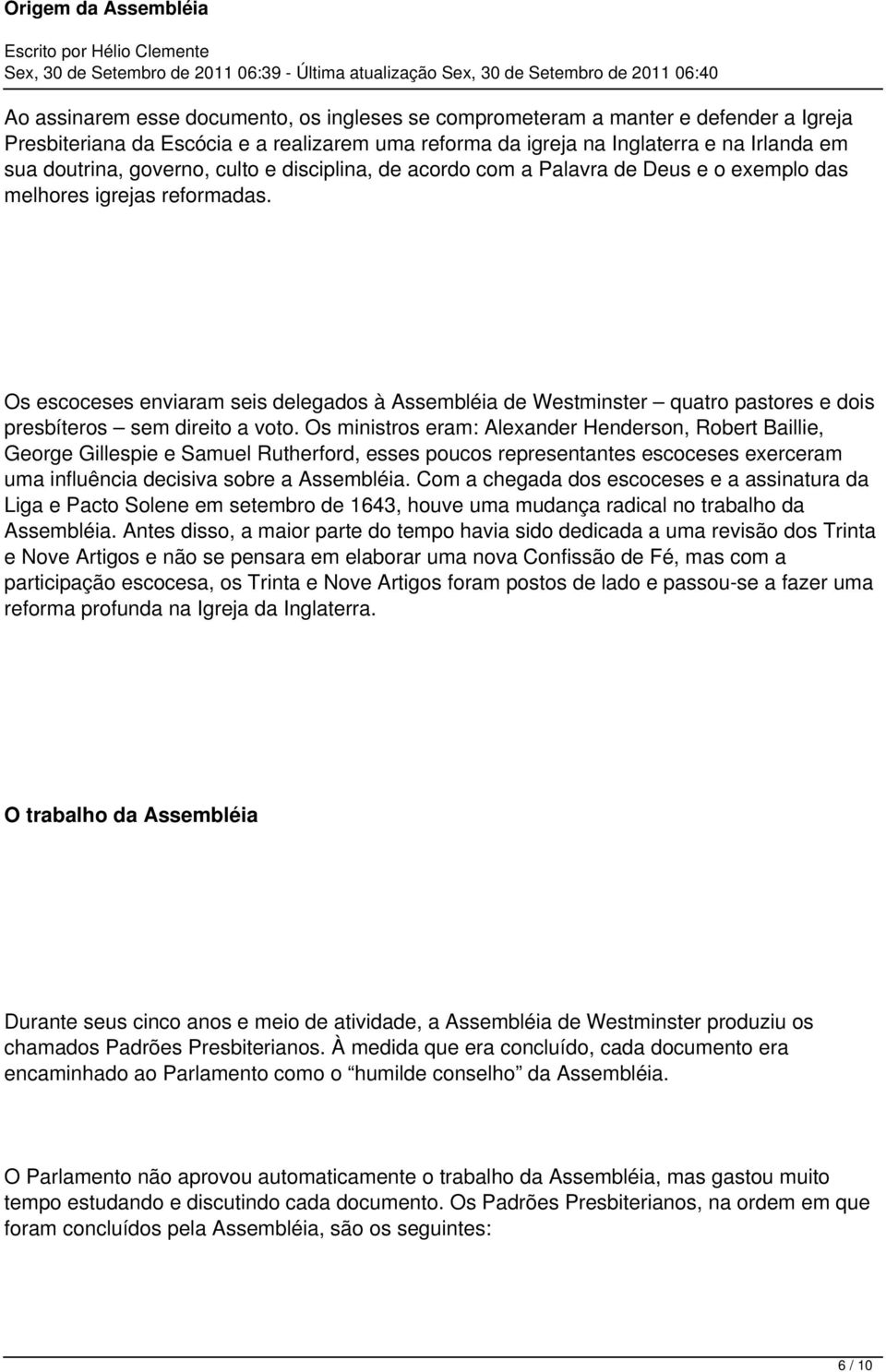 Origem da Assembléia

Escrito por Hélio Clemente
Sex, 30 de Setembro de 2011 06:39 - Última atualização Sex, 30 de Setembro de 2011 06:40

Ao assinarem esse documento, os ingleses se comprometeram a manter e defender a Igreja Presbiteriana da Escócia e a realizarem uma reforma da igreja na Inglaterra e na Irlanda em sua doutrina, governo, culto e disciplina, de acordo com a Palavra de Deus e o exemplo das melhores igrejas reformadas.

Os escoceses enviaram seis delegados à Assembléia de Westminster – quatro pastores e dois presbíteros – sem direito a voto. Os ministros eram: Alexander Henderson, Robert Baillie, George Gillespie e Samuel Rutherford, esses poucos representantes escoceses exerceram uma influência decisiva sobre a Assembléia. Com a chegada dos escoceses e a assinatura da Liga e Pacto Solene em setembro de 1643, houve uma mudança radical no trabalho da Assembléia. Antes disso, a maior parte do tempo havia sido dedicada a uma revisão dos Trinta e Nove Artigos e não se pensara em elaborar uma nova Confissão de Fé, mas com a participação escocesa, os Trinta e Nove Artigos foram postos de lado e passou-se a fazer uma reforma profunda na Igreja da Inglaterra.

O trabalho da Assembléia

Durante seus cinco anos e meio de atividade, a Assembléia de Westminster produziu os chamados Padrões Presbiterianos. À medida que era concluído, cada documento era encaminhado ao Parlamento como o “humilde conselho” da Assembléia.

O Parlamento não aprovou automaticamente o trabalho da Assembléia, mas gastou muito tempo estudando e discutindo cada documento. Os Padrões Presbiterianos, na ordem em que foram concluídos pela Assembléia, são os seguintes:

6 / 10